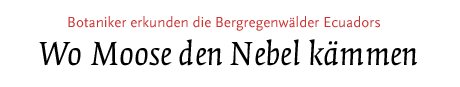 Botaniker erkunden die Bergregenwälder Ecuadors

Wo Moose den Nebel kämmen